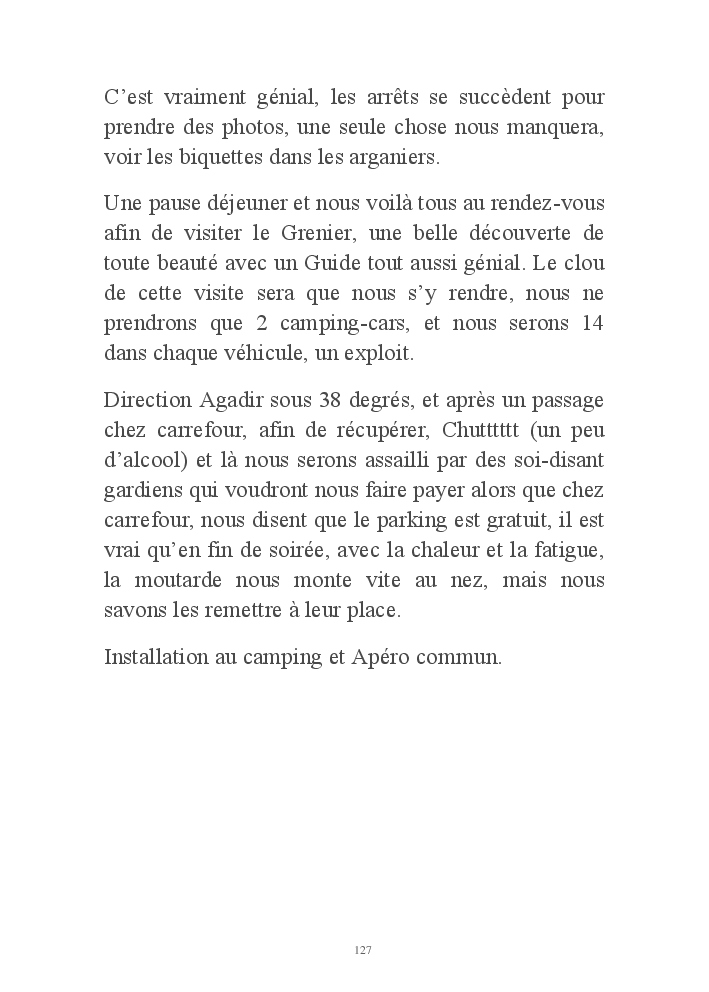 C’est vraiment génial, les arrêts se succèdent pour prendre des photos, une seule chose nous manquera, voir les biquettes dans les arganiers.

Une pause déjeuner et nous voilà tous au rendez-vous afin de visiter le Grenier, une belle découverte de toute beauté avec un Guide tout aussi génial. Le clou de cette visite sera que nous s’y rendre, nous ne prendrons que 2 camping-cars, et nous serons 14 dans chaque véhicule, un exploit.

Direction Agadir sous 38 degrés, et après un passage chez carrefour, afin de récupérer, Chutttttt (un peu d’alcool) et là nous serons assailli par des soi-disant gardiens qui voudront nous faire payer alors que chez carrefour, nous disent que le parking est gratuit, il est vrai qu’en fin de soirée, avec la chaleur et la fatigue, la moutarde nous monte vite au nez, mais nous savons les remettre à leur place.

Installation au camping et Apéro commun.

127